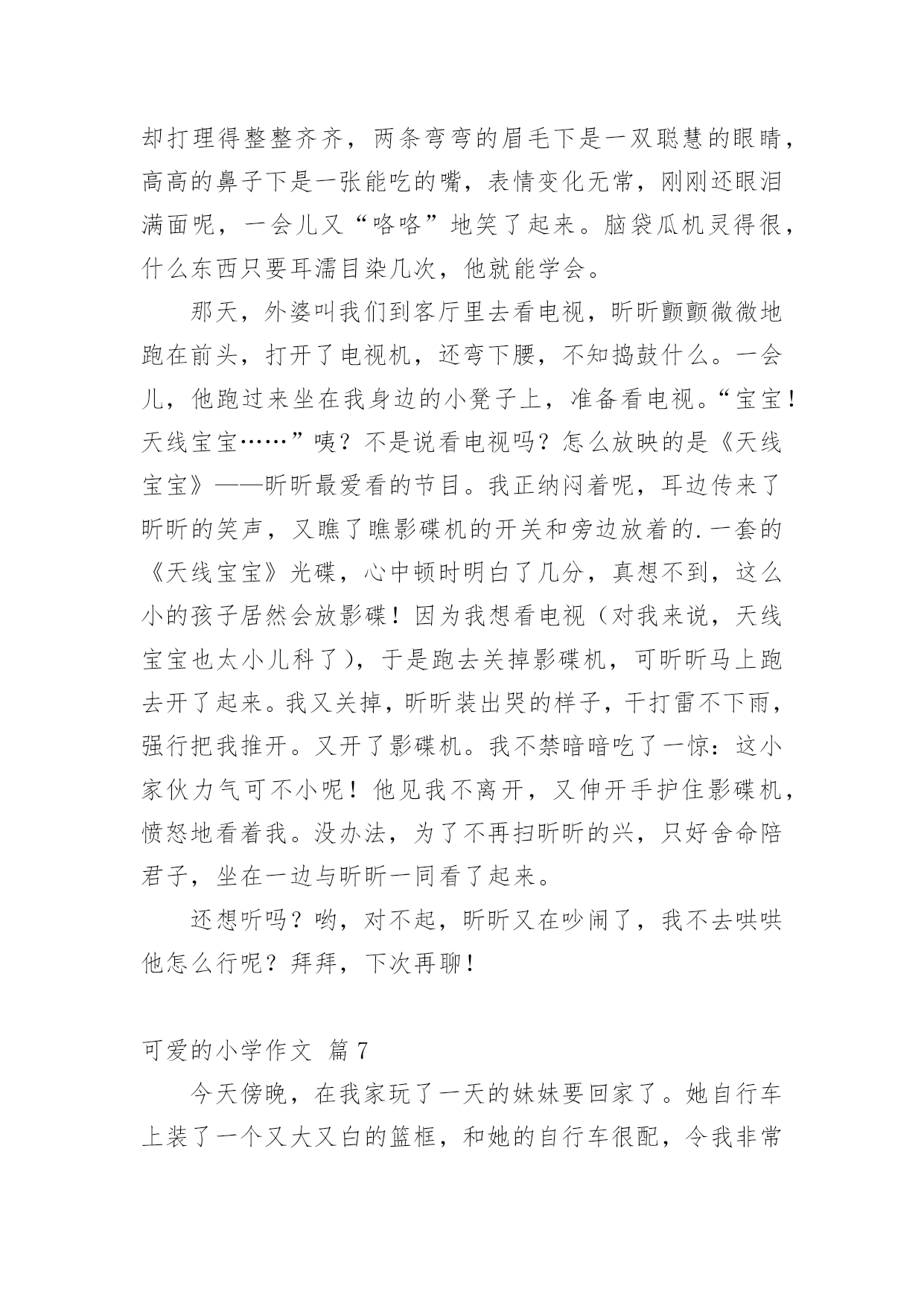 却打理得整整齐齐，两条弯弯的眉毛下是一双聪慧的眼睛，高高的鼻子下是一张能吃的嘴，表情变化无常，刚刚还眼泪满面呢，一会儿又“咯咯”地笑了起来。脑袋瓜机灵得很，什么东西只要耳濡目染几次，他就能学会。

那天，外婆叫我们到客厅里去看电视，昕昕颤颤微微地跑在前头，打开了电视机，还弯下腰，不知捣鼓什么。一会儿，他跑过来坐在我身边的小凳子上，准备看电视。“宝宝！天线宝宝……”咦？不是说看电视吗？怎么放映的是《天线宝宝》——昕昕最爱看的节目。我正纳闷着呢，耳边传来了昕昕的笑声，又瞧了瞧影碟机的开关和旁边放着的.一套的《天线宝宝》光碟，心中顿时明白了几分，真想不到，这么小的孩子居然会放影碟！因为我想看电视（对我来说，天线宝宝也太小儿科了），于是跑去关掉影碟机，可昕昕马上跑去开了起来。我又关掉，昕昕装出哭的样子，干打雷不下雨，强行把我推开。又开了影碟机。我不禁暗暗吃了一惊：这小家伙力气可不小呢！他见我不离开，又伸开手护住影碟机，愤怒地看着我。没办法，为了不再扫昕昕的兴，只好舍命陪君子，坐在一边与昕昕一同看了起来。

还想听吗？哟，对不起，昕昕又在吵闹了，我不去哄哄他怎么行呢？拜拜，下次再聊！

可爱的小学作文 篇7

今天傍晚，在我家玩了一天的妹妹要回家了。她自行车上装了一个又大又白的篮框，和她的自行车很配，令我非常